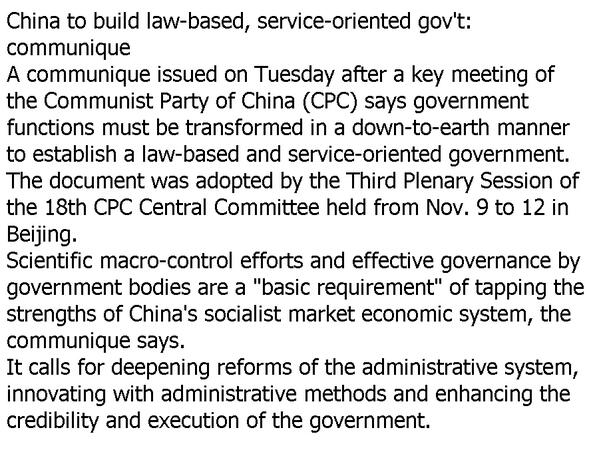 China to build law-based, service-oriented gov't: communique

A communique issued on Tuesday after a key meeting of the Communist Party of China (CPC) says government functions must be transformed in a down-to-earth manner to establish a law-based and service-oriented government.

The document was adopted by the Third Plenary Session of the 18th CPC Central Committee held from Nov. 9 to 12 in Beijing.

Scientific macro-control efforts and effective governance by government bodies are a "basic requirement" of tapping the strengths of China's socialist market economic system, the communique says.

It calls for deepening reforms of the administrative system, innovating with administrative methods and enhancing the credibility and execution of the government.